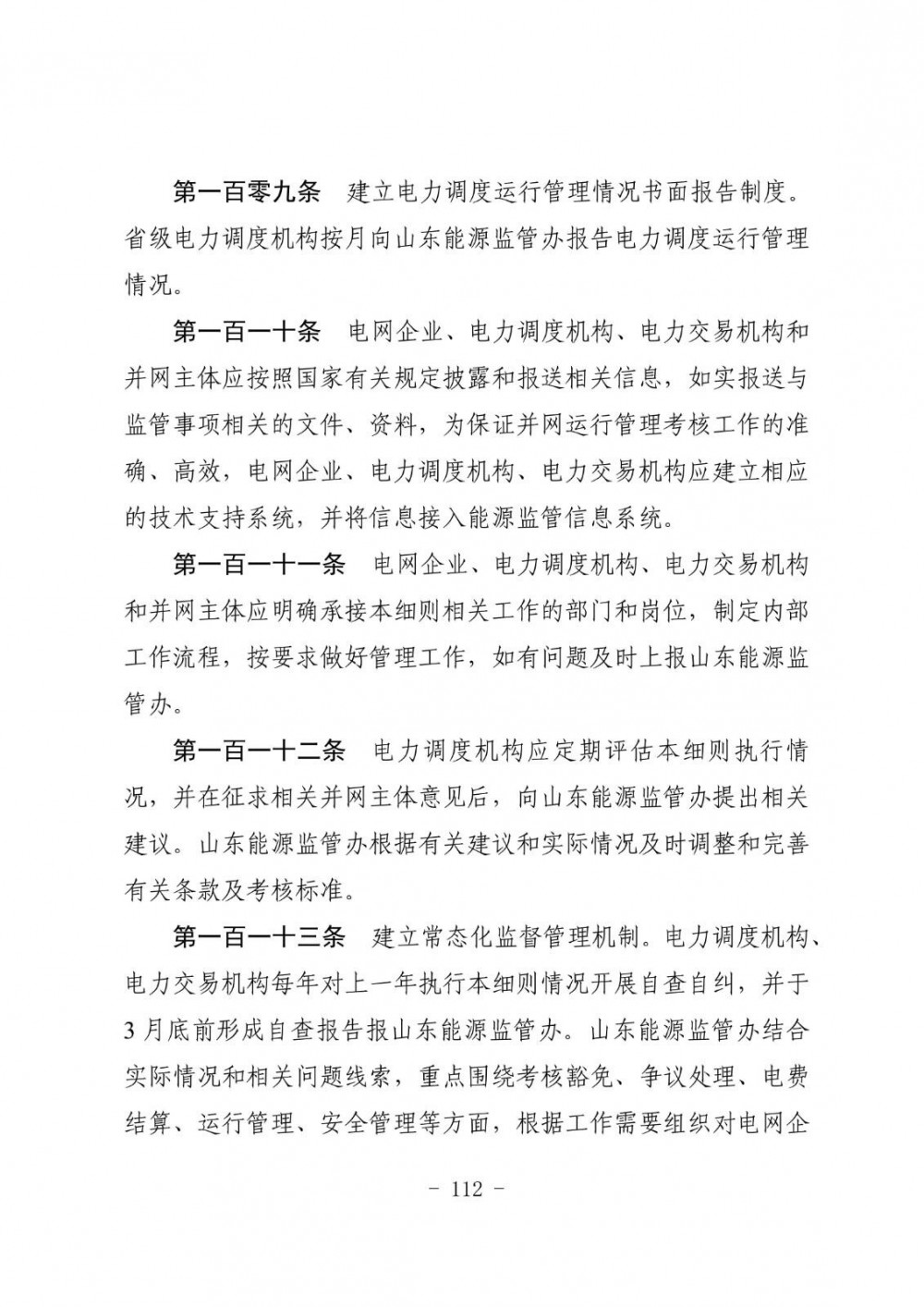 第一百零九条　建立电力调度运行管理情况书面报告制度。省级电力调度机构按月向山东能源监管办报告电力调度运行管理情况。

第一百一十条　电网企业、电力调度机构、电力交易机构和并网主体应按照国家有关规定披露和报送相关信息，如实报送与监管事项相关的文件、资料，为保证并网运行管理考核工作的准确、高效，电网企业、电力调度机构、电力交易机构应建立相应的技术支持系统，并将信息接入能源监管信息系统。

第一百一十一条　电网企业、电力调度机构、电力交易机构和并网主体应明确承接本细则相关工作的部门和岗位，制定内部工作流程，按要求做好管理工作，如有问题及时上报山东能源监管办。

第一百一十二条　电力调度机构应定期评估本细则执行情况，并在征求相关并网主体意见后，向山东能源监管办提出相关建议。山东能源监管办根据有关建议和实际情况及时调整和完善有关条款及考核标准。

第一百一十三条　建立常态化监督管理机制。电力调度机构、电力交易机构每年对上一年执行本细则情况开展自查自纠，并于3月底前形成自查报告报山东能源监管办。山东能源监管办结合实际情况和相关问题线索，重点围绕考核豁免、争议处理、电费结算、运行管理、安全管理等方面，根据工作需要组织对电网企

－ 112 －